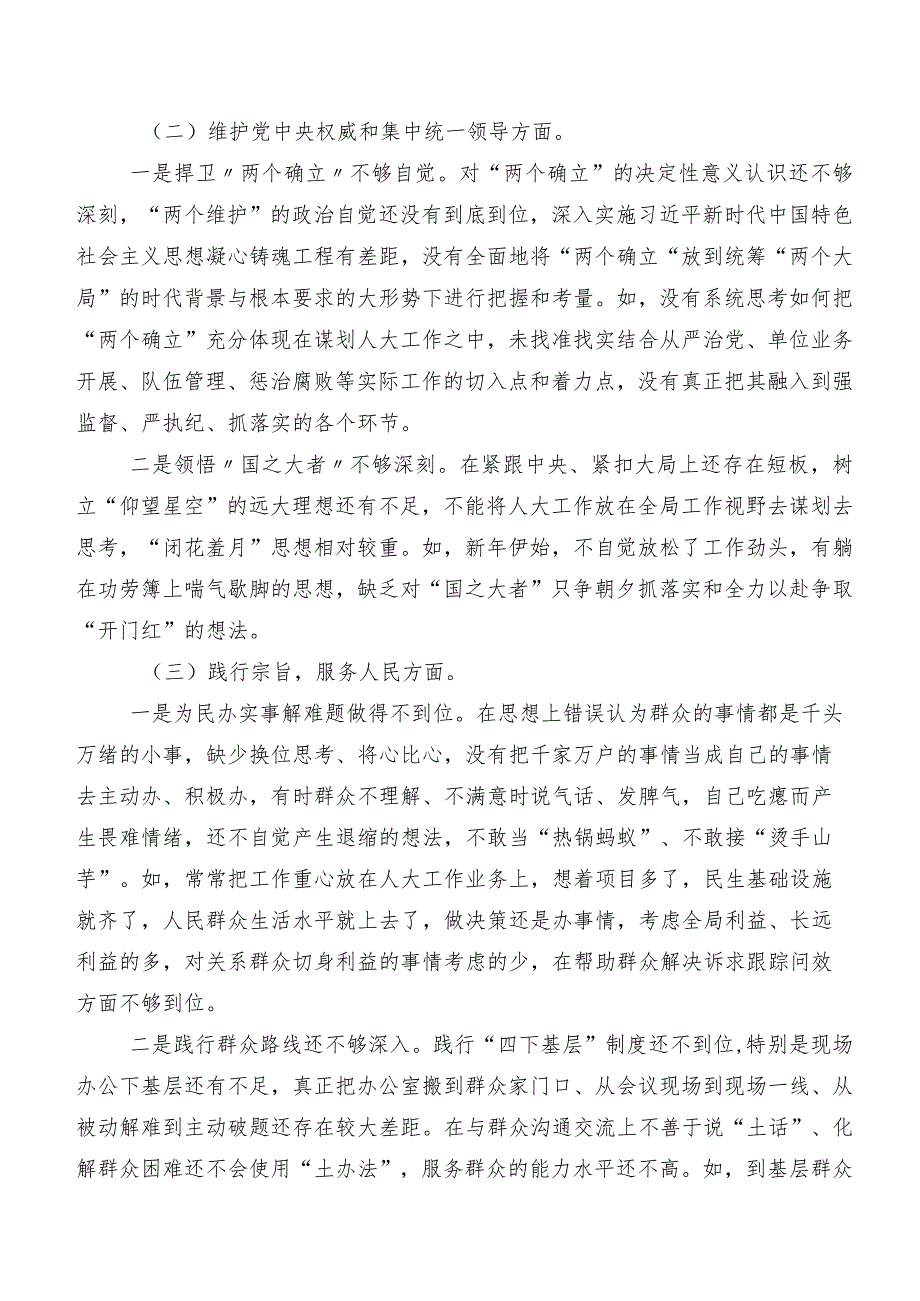 （二）维护党中央权威和集中统一领导方面。

一是捍卫〃两个确立〃不够自觉。对“两个确立”的决定性意义认识还不够深刻，“两个维护”的政治自觉还没有到底到位，深入实施习近平新时代中国特色社会主义思想凝心铸魂工程有差距，没有全面地将“两个确立“放到统筹“两个大局”的时代背景与根本要求的大形势下进行把握和考量。如，没有系统思考如何把“两个确立”充分体现在谋划人大工作之中，未找准找实结合从严治党、单位业务开展、队伍管理、惩治腐败等实际工作的切入点和着力点，没有真正把其融入到强监督、严执纪、抓落实的各个环节。

二是领悟〃国之大者〃不够深刻。在紧跟中央、紧扣大局上还存在短板，树立“仰望星空”的远大理想还有不足，不能将人大工作放在全局工作视野去谋划去思考，“闭花羞月”思想相对较重。如，新年伊始，不自觉放松了工作劲头，有躺在功劳簿上喘气歇脚的思想，缺乏对“国之大者”只争朝夕抓落实和全力以赴争取“开门红”的想法。

（三）践行宗旨，服务人民方面。

一是为民办实事解难题做得不到位。在思想上错误认为群众的事情都是千头万绪的小事，缺少换位思考、将心比心，没有把千家万户的事情当成自己的事情去主动办、积极办，有时群众不理解、不满意时说气话、发脾气，自己吃瘪而产生畏难情绪，还不自觉产生退缩的想法，不敢当“热锅蚂蚁”、不敢接“烫手山芋”。如，常常把工作重心放在人大工作业务上，想着项目多了，民生基础设施就齐了，人民群众生活水平就上去了，做决策还是办事情，考虑全局利益、长远利益的多，对关系群众切身利益的事情考虑的少，在帮助群众解决诉求跟踪问效方面不够到位。

二是践行群众路线还不够深入。践行“四下基层”制度还不到位,特别是现场办公下基层还有不足，真正把办公室搬到群众家门口、从会议现场到现场一线、从被动解难到主动破题还存在较大差距。在与群众沟通交流上不善于说“土话”、化解群众困难还不会使用“土办法”，服务群众的能力水平还不高。如，到基层群众